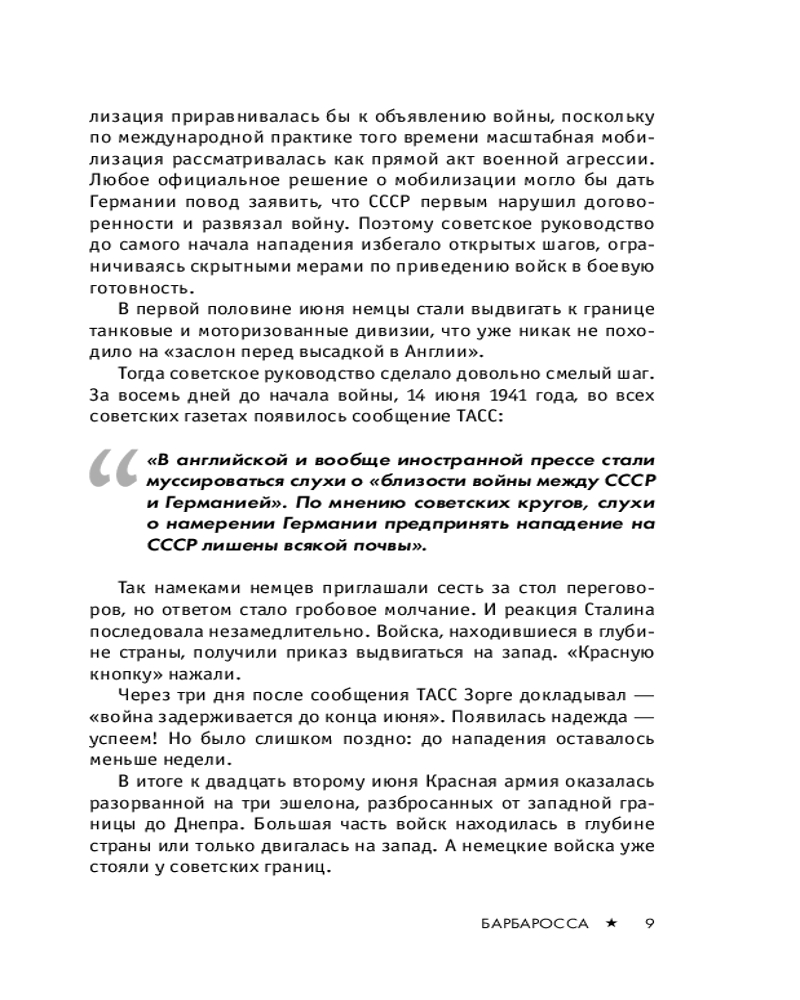 лизация приравнивалась бы к объявлению войны, поскольку по международной практике того времени масштабная мобилизация рассматривалась как прямой акт военной агрессии. Любое официальное решение о мобилизации могло бы дать Германии повод заявить, что СССР первым нарушил договоренности и развязал войну. Поэтому советское руководство до самого начала нападения избегало открытых шагов, ограничиваясь скрытными мерами по приведению войск в боевую готовность.

В первой половине июня немцы стали выдвигать к границе танковые и моторизованные дивизии, что уже никак не походило на «заслон перед высадкой в Англии».

Тогда советское руководство сделало довольно смелый шаг. За восемь дней до начала войны, 14 июня 1941 года, во всех советских газетах появилось сообщение ТАСС:

«В английской и вообще иностранной прессе стали муссироваться слухи о «близости войны между СССР и Германией». По мнению советских кругов, слухи о намерении Германии предпринять нападение на СССР лишены всякой почвы».

Так намеками немцев приглашали сесть за стол переговоров, но ответом стало гробовое молчание. И реакция Сталина последовала незамедлительно. Войска, находившиеся в глубине страны, получили приказ выдвигаться на запад. «Красную кнопку» нажали.

Через три дня после сообщения ТАСС Зорге докладывал — «война задерживается до конца июня». Появилась надежда — успеем! Но было слишком поздно: до нападения оставалось меньше недели.

В итоге к двадцать второму июня Красная армия оказалась разорванной на три эшелона, разбросанных от западной границы до Днепра. Большая часть войск находилась в глубине страны или только двигалась на запад. А немецкие войска уже стояли у советских границ.

БАРБАРОССА ★ 9